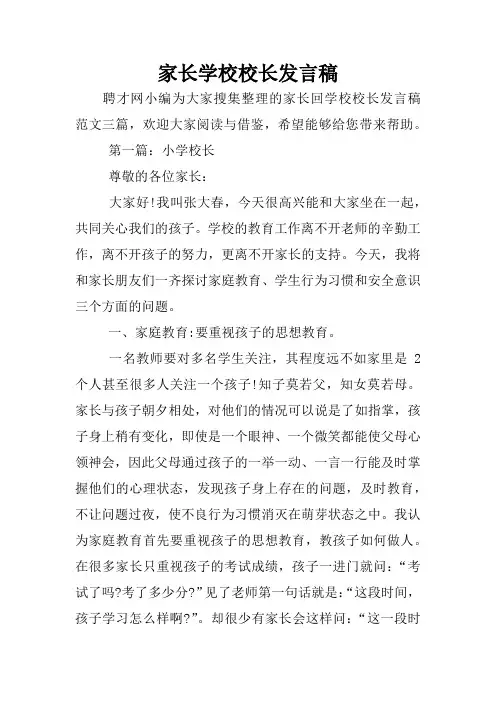 家长学校校长发言稿

聘才网小编为大家搜集整理的家长回学校校长发言稿范文三篇，欢迎大家阅读与借鉴，希望能够给您带来帮助。

第一篇：小学校长

尊敬的各位家长：

大家好!我叫张大春，今天很高兴能和大家坐在一起，共同关心我们的孩子。学校的教育工作离不开老师的辛勤工作，离不开孩子的努力，更离不开家长的支持。今天，我将和家长朋友们一齐探讨家庭教育、学生行为习惯和安全意识三个方面的问题。

一、家庭教育:要重视孩子的思想教育。

一名教师要对多名学生关注，其程度远不如家里是 2 个人甚至很多人关注一个孩子!知子莫若父，知女莫若母。家长与孩子朝夕相处，对他们的情况可以说是了如指掌，孩子身上稍有变化，即使是一个眼神、一个微笑都能使父母心领神会，因此父母通过孩子的一举一动、一言一行能及时掌握他们的心理状态，发现孩子身上存在的问题，及时教育，不让问题过夜，使不良行为习惯消灭在萌芽状态之中。我认为家庭教育首先要重视孩子的思想教育，教孩子如何做人。在很多家长只重视孩子的考试成绩，孩子一进门就问：“考试了吗?考了多少分?”见了老师第一句话就是：“这段时间，孩子学习怎么样啊?”。却很少有家长会这样问：“这一段时